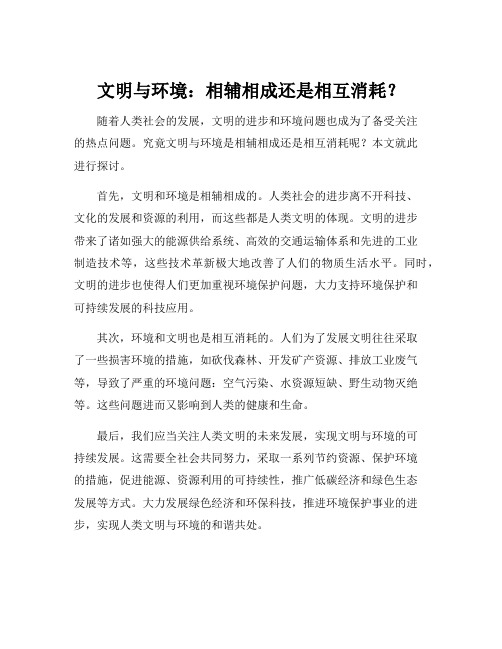 文明与环境：相辅相成还是相互消耗？

随着人类社会的发展，文明的进步和环境问题也成为了备受关注的热点问题。究竟文明与环境是相辅相成还是相互消耗呢？本文就此进行探讨。

首先，文明和环境是相辅相成的。人类社会的进步离不开科技、文化的发展和资源的利用，而这些都是人类文明的体现。文明的进步带来了诸如强大的能源供给系统、高效的交通运输体系和先进的工业制造技术等，这些技术革新极大地改善了人们的物质生活水平。同时，文明的进步也使得人们更加重视环境保护问题，大力支持环境保护和可持续发展的科技应用。

其次，环境和文明也是相互消耗的。人们为了发展文明往往采取了一些损害环境的措施，如砍伐森林、开发矿产资源、排放工业废气等，导致了严重的环境问题：空气污染、水资源短缺、野生动物灭绝等。这些问题进而又影响到人类的健康和生命。

最后，我们应当关注人类文明的未来发展，实现文明与环境的可持续发展。这需要全社会共同努力，采取一系列节约资源、保护环境的措施，促进能源、资源利用的可持续性，推广低碳经济和绿色生态发展等方式。大力发展绿色经济和环保科技，推进环境保护事业的进步，实现人类文明与环境的和谐共处。